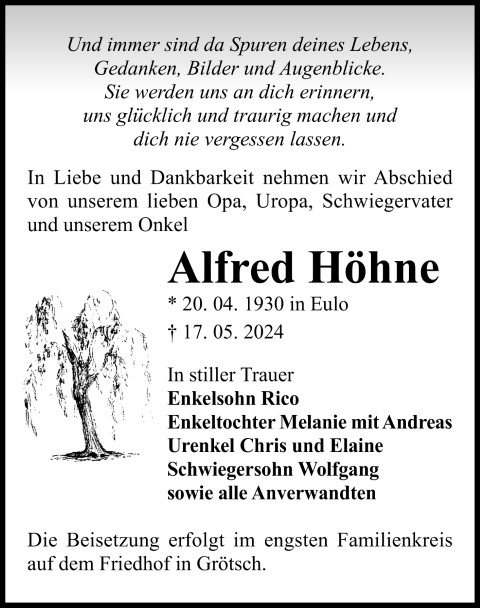 Und immer sind da Spuren deines Lebens,
Gedanken, Bilder und Augenblicke.
Sie werden uns an dich erinnern,
uns glücklich und traurig machen und
dich nie vergessen lassen.

In Liebe und Dankbarkeit nehmen wir Abschied von unserem lieben Opa, Uropa, Schwiegervater und unserem Onkel

Alfred Höhne

* 20. 04. 1930 in Eulo

† 17. 05. 2024

In stiller Trauer
Enkelsohn Rico
Enkeltochter Melanie mit Andreas
Urenkel Chris und Elaine
Schwiegersohn Wolfgang
sowie alle Anverwandten

Die Beisetzung erfolgt im engsten Familienkreis auf dem Friedhof in Grötsch.